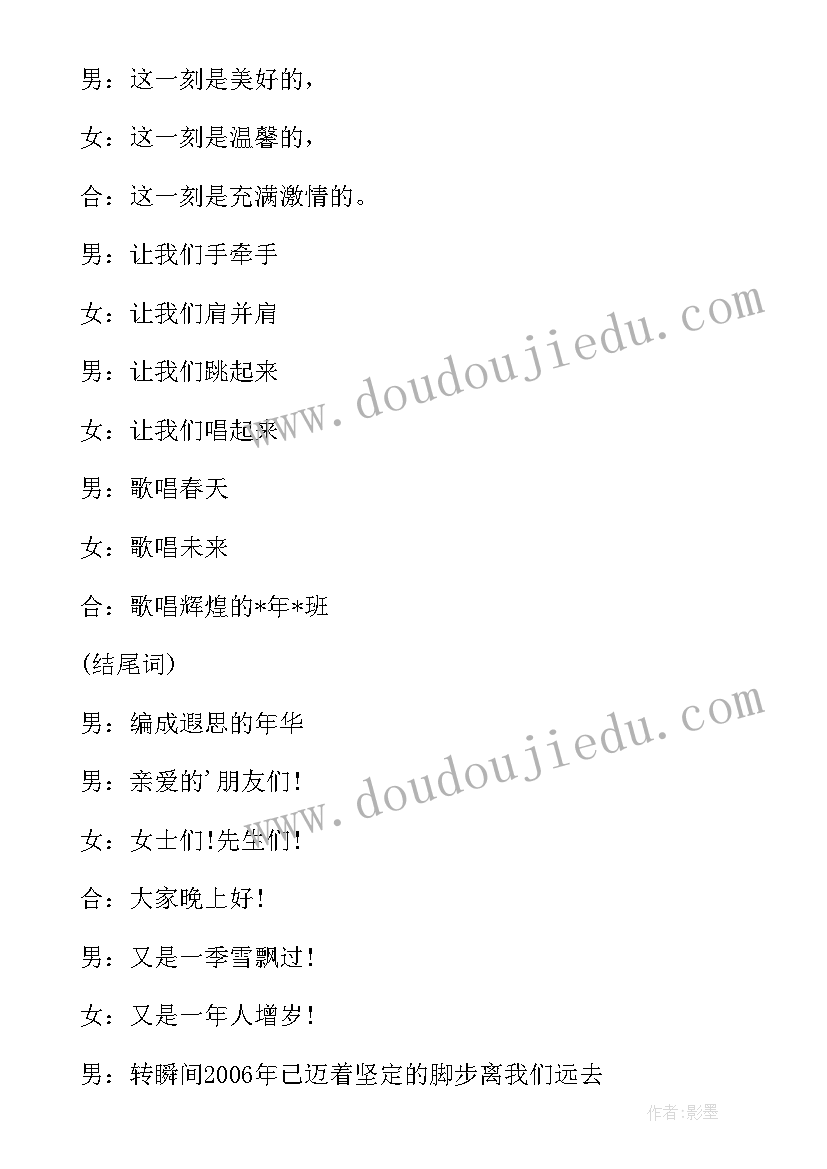 男：这一刻是美好的，

女：这一刻是温馨的，

合：这一刻是充满激情的。

男：让我们手牵手

女：让我们肩并肩

男：让我们跳起来

女：让我们唱起来

男：歌唱春天

女：歌唱未来

合：歌唱辉煌的*年*班

(结尾词)

男：编成遐思的年华

男：亲爱的'朋友们!

女：女士们!先生们!

合：大家晚上好!

男：又是一季雪飘过!

女：又是一年人增岁!

男：转瞬间2006年已迈着坚定的脚步离我们远去

www.doudoujiedu.com

www.doudoujiedu.com

作者:影墨